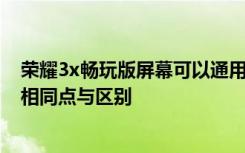 荣耀3x畅玩版屏幕可以通用
相同点与区别